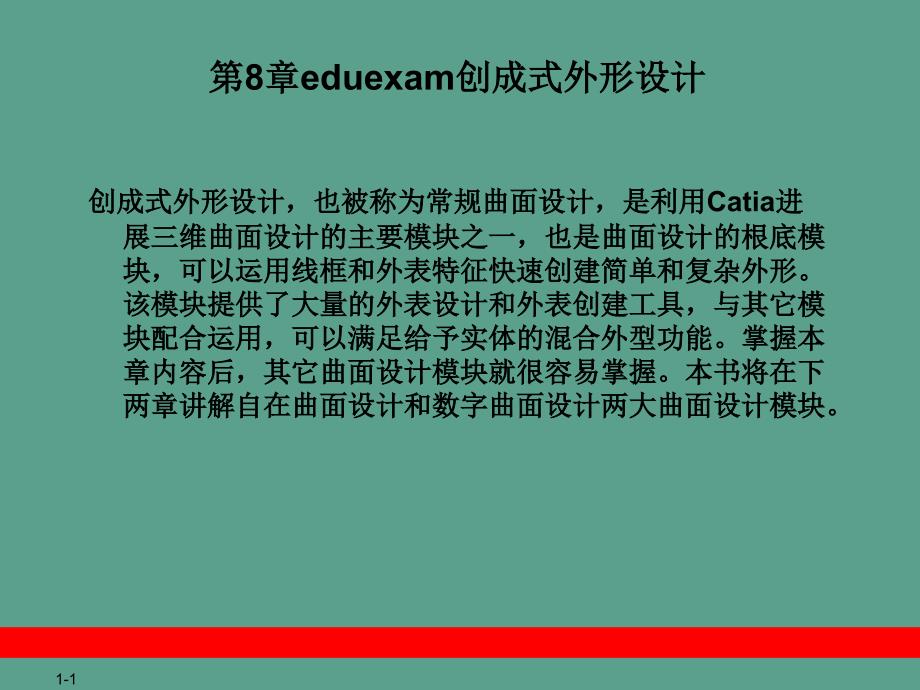 第8章eduexam创成式外形设计

创成式外形设计，也被称为常规曲面设计，是利用Catia进展三维曲面设计的主要模块之一，也是曲面设计的根底模块，可以运用线框和外表特征快速创建简单和复杂外形。该模块提供了大量的外表设计和外表创建工具，与其它模块配合运用，可以满足给予实体的混合外型功能。掌握本章内容后，其它曲面设计模块就很容易掌握。本书将在下两章讲解自在曲面设计和数字曲面设计两大曲面设计模块。

1-1